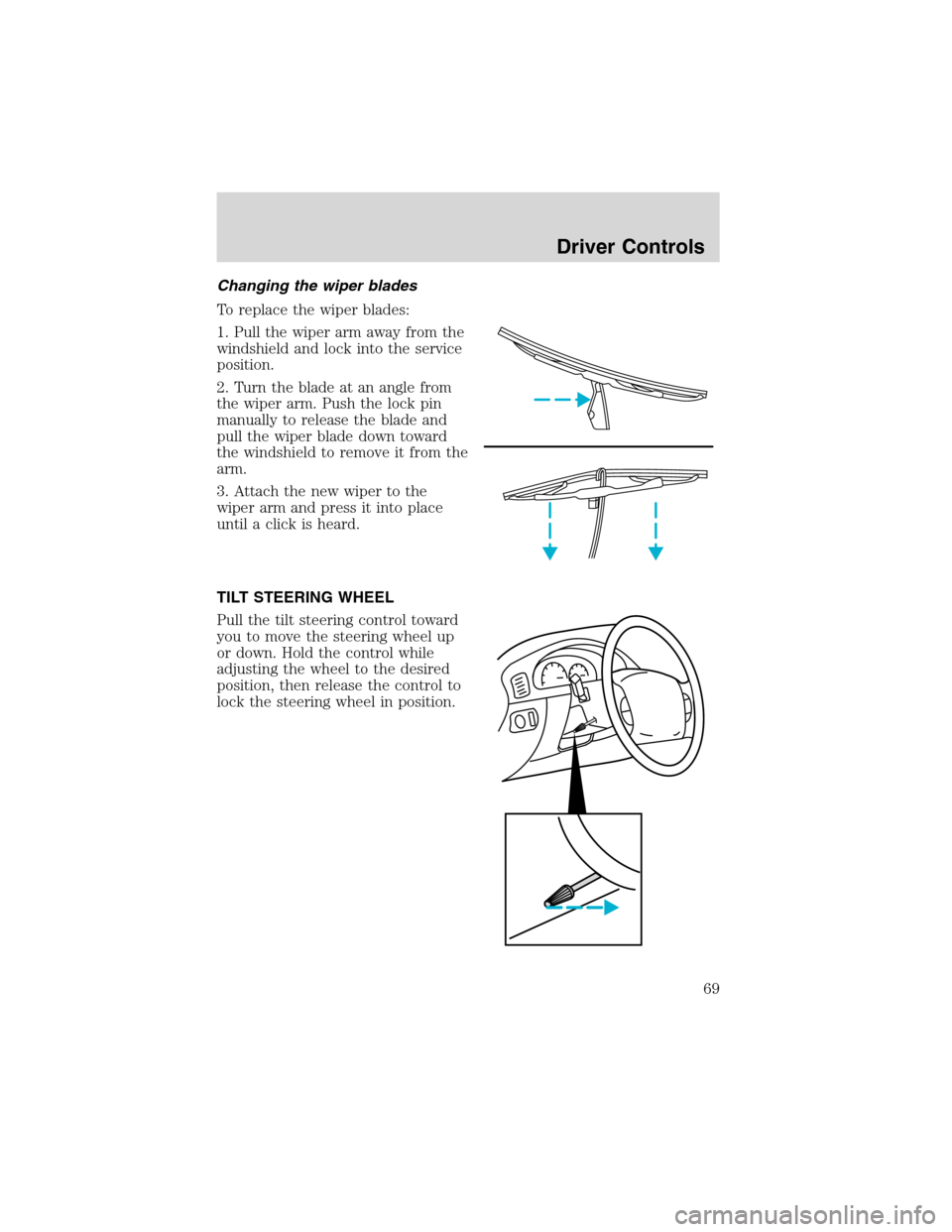 Driver Controls

Changing the wiper blades

To replace the wiper blades:

1. Pull the wiper arm away from the windshield and lock into the service position.

2. Turn the blade at an angle from the wiper arm. Push the lock pin manually to release the blade and pull the wiper blade down toward the windshield to remove it from the arm.

3. Attach the new wiper to the wiper arm and press it into place until a click is heard.

TILT STEERING WHEEL

Pull the tilt steering control toward you to move the steering wheel up or down. Hold the control while adjusting the wheel to the desired position, then release the control to lock the steering wheel in position.

69

carmanualsonline.info